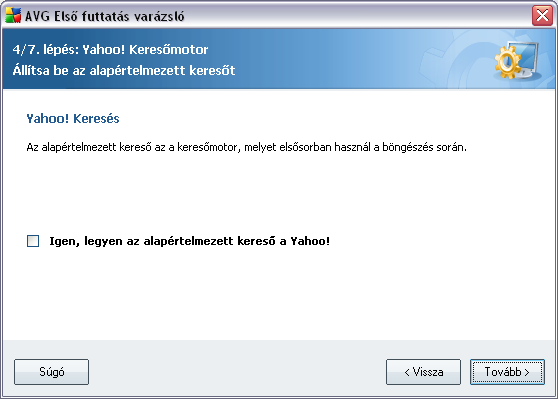 AVG Első futtatás varázsló

4/7. lépés: Yahoo! Keresőmotor
Állítsa be az alapértelmezett keresőt

Yahoo! Keresés

Az alapértelmezett kereső az a keresőmotor, melyet elsősorban használ a böngészés során.

Igen, legyen az alapértelmezett kereső a Yahoo!

Súgó

< Vissza

Tovább >